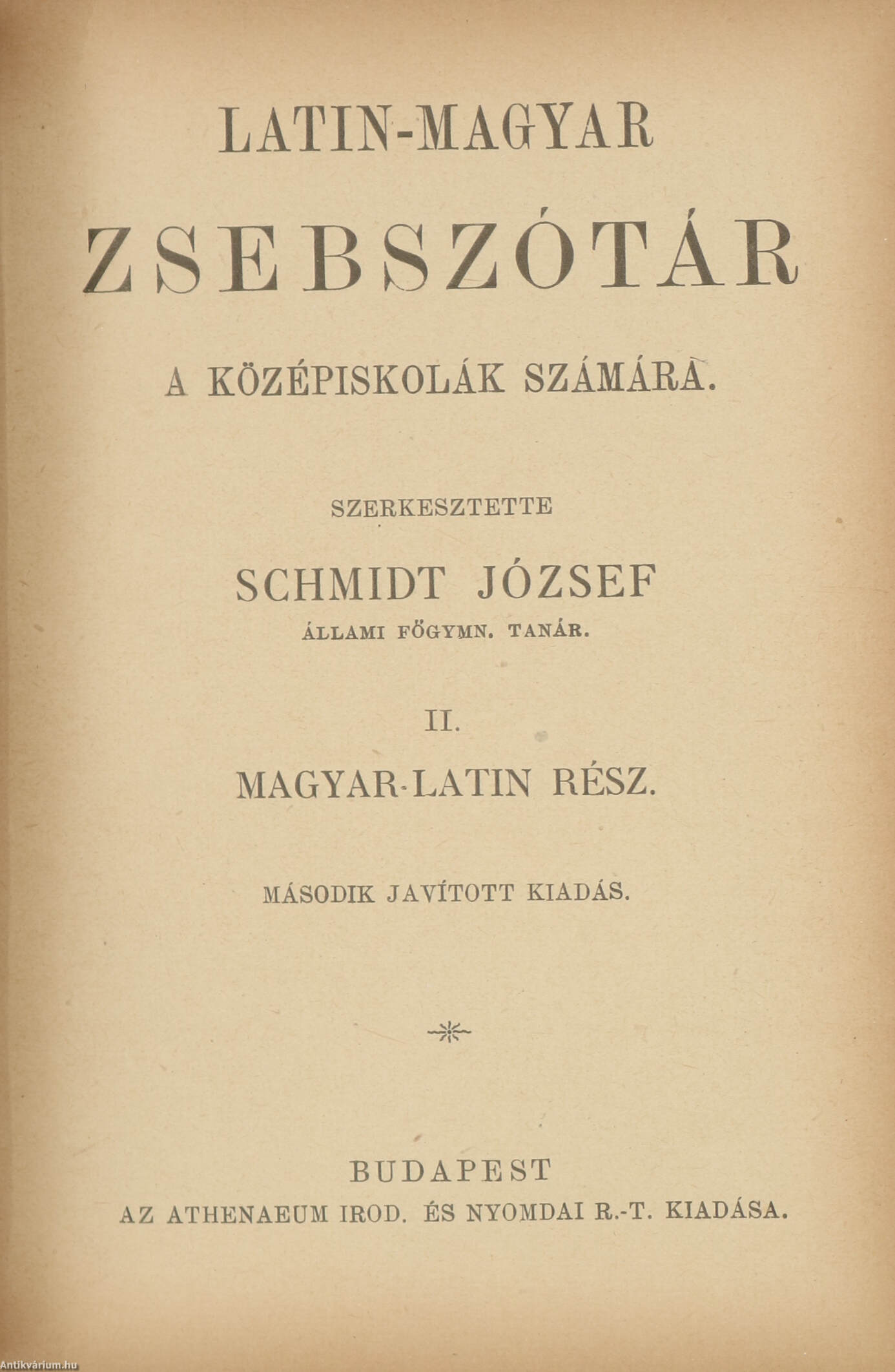 LATIN-MAGYAR

ZSEBSZÓTÁR

A KÖZÉPISKOLÁK SZÁMÁRA.

SZERKESZTETTE

SCHMIDT JÓZSEF

ÁLLAMI FŐGYMN. TANÁR.

II.

MAGYAR-LATIN RÉSZ.

MÁSODIK JAVÍTOTT KIADÁS.

BUDAPEST

AZ ATHENAEUM IROD. ÉS NYOMDAI R.-T. KIADÁSA.

Antikvárium.hu